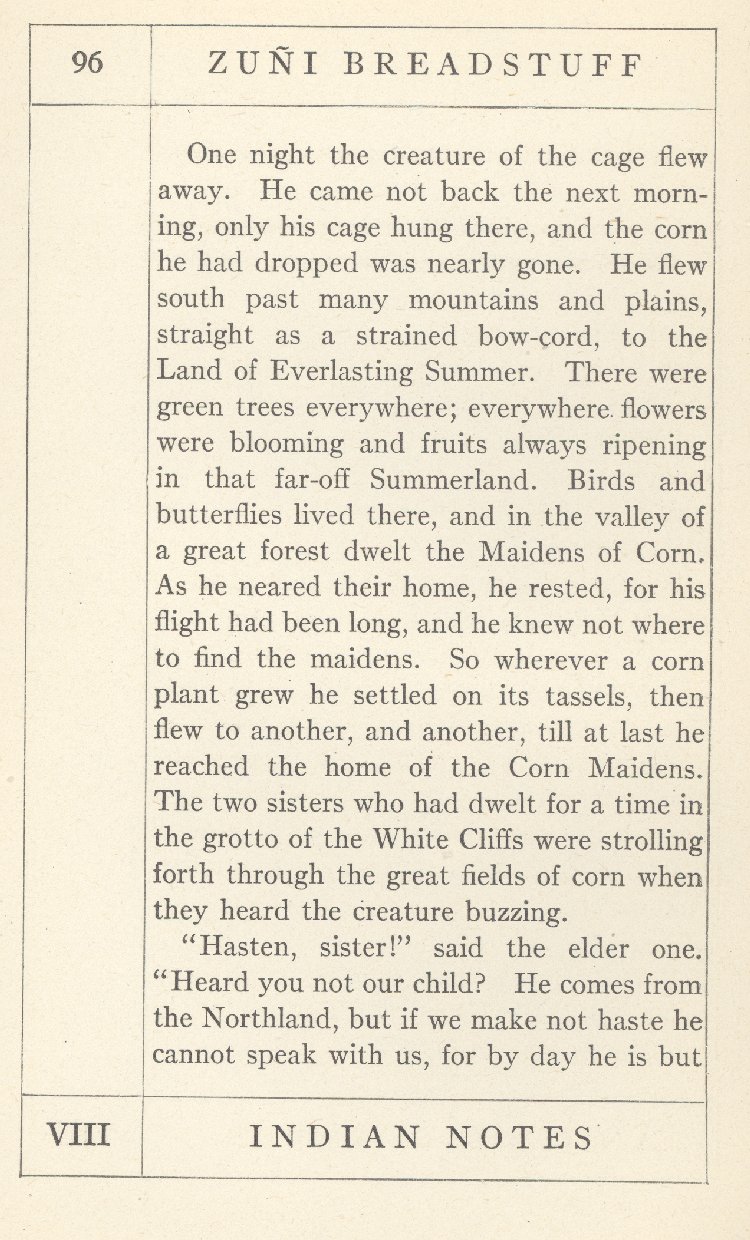 96

ZUÑI BREADSTUFF

One night the creature of the cage flew away. He came not back the next morning, only his cage hung there, and the corn he had dropped was nearly gone. He flew south past many mountains and plains, straight as a strained bow-cord, to the Land of Everlasting Summer. There were green trees everywhere; everywhere flowers were blooming and fruits always ripening in that far-off Summerland. Birds and butterflies lived there, and in the valley of a great forest dwelt the Maidens of Corn. As he neared their home, he rested, for his flight had been long, and he knew not where to find the maidens. So wherever a corn plant grew he settled on its tassels, then flew to another, and another, till at last he reached the home of the Corn Maidens. The two sisters who had dwelt for a time in the grotto of the White Cliffs were strolling forth through the great fields of corn when they heard the creature buzzing.

"Hasten, sister!" said the elder one. "Heard you not our child? He comes from the Northland, but if we make not haste he cannot speak with us, for by day he is but

VIII

INDIAN NOTES